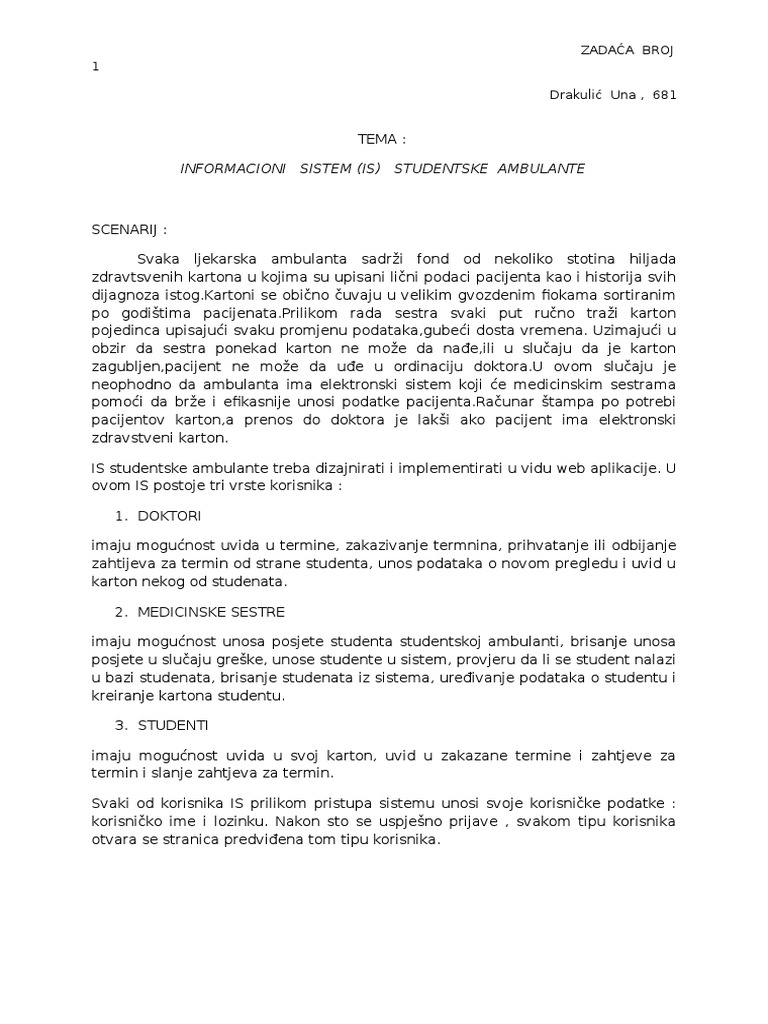 ZADAĆA BROJ 1

Drakulić Una , 681

TEMA :

INFORMACIONI SISTEM (IS) STUDENTSKE AMBULANTE

SCENARIJ :

Svaka ljekarska ambulanta sadrži fond od nekoliko stotina hiljada zdravtsvenih kartona u kojima su upisani lični podaci pacijenta kao i historija svih dijagnoza istog.Kartoni se obično čuvaju u velikim gvozdenim fiokama sortiranim po godištima pacijenata.Prilikom rada sestra svaki put ručno traži karton pojedinca upisajući svaku promjenu podataka,gubeći dosta vremena. Uzimajući u obzir da sestra ponekad karton ne može da nađe,ili u slučaju da je karton zagubljen,pacijent ne može da uđe u ordinaciju doktora.U ovom slučaju je neophodno da ambulanta ima elektronski sistem koji će medicinskim sestrama pomoći da brže i efikasnije unosi podatke pacijenta.Računar štampa po potrebi pacijentov karton,a prenos do doktora je lakši ako pacijent ima elektronski zdravstveni karton.

IS studentske ambulante treba dizajnirati i implementirati u vidu web aplikacije. U ovom IS postoje tri vrste korisnika :

1. DOKTORI

imaju mogućnost uvida u termine, zakazivanje termnina, prihvatanje ili odbijanje zahtijeva za termin od strane studenta, unos podataka o novom pregledu i uvid u karton nekog od studenata.

2. MEDICINSKE SESTRE

imaju mogućnost unosa posjete studenta studentskoj ambulanti, brisanje unosa posjete u slučaju greške, unose studente u sistem, provjeru da li se student nalazi u bazi studenata, brisanje studenata iz sistema, uređivanje podataka o studentu i kreiranje kartona studentu.

3. STUDENTI

imaju mogućnost uvida u svoj karton, uvid u zakazane termine i zahtjeve za termin i slanje zahtjeva za termin.

Svaki od korisnika IS prilikom pristupa sistemu unosi svoje korisničke podatke : korisničko ime i lozinku. Nakon sto se uspješno prijave , svakom tipu korisnika otvara se stranica predviđena tom tipu korisnika.